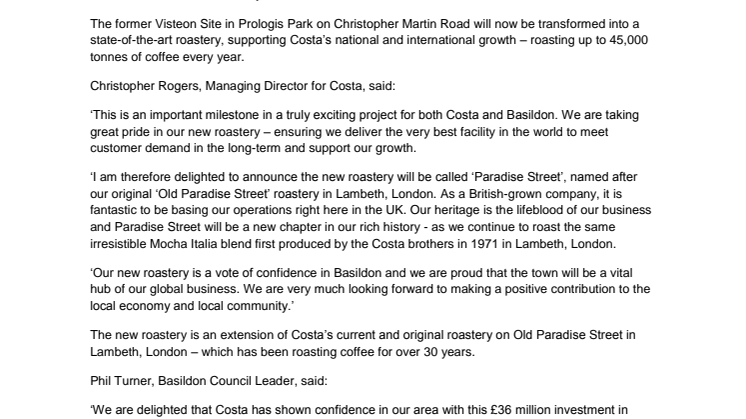 The former Visteon Site in Prologis Park on Christopher Martin Road will now be transformed into a state-of-the-art roastery, supporting Costa's national and international growth – roasting up to 45,000 tonnes of coffee every year.

Christopher Rogers, Managing Director for Costa, said:

'This is an important milestone in a truly exciting project for both Costa and Basildon. We are taking great pride in our new roastery – ensuring we deliver the very best facility in the world to meet customer demand in the long-term and support our growth.

'I am therefore delighted to announce the new roastery will be called 'Paradise Street', named after our original 'Old Paradise Street' roastery in Lambeth, London. As a British-grown company, it is fantastic to be basing our operations right here in the UK. Our heritage is the lifeblood of our business and Paradise Street will be a new chapter in our rich history - as we continue to roast the same irresistible Mocha Italia blend first produced by the Costa brothers in 1971 in Lambeth, London.

'Our new roastery is a vote of confidence in Basildon and we are proud that the town will be a vital hub of our global business. We are very much looking forward to making a positive contribution to the local economy and local community.'

The new roastery is an extension of Costa's current and original roastery on Old Paradise Street in Lambeth, London – which has been roasting coffee for over 30 years.

Phil Turner, Basildon Council Leader, said:

'We are delighted that Costa has shown confidence in our area with this £36 million investment in